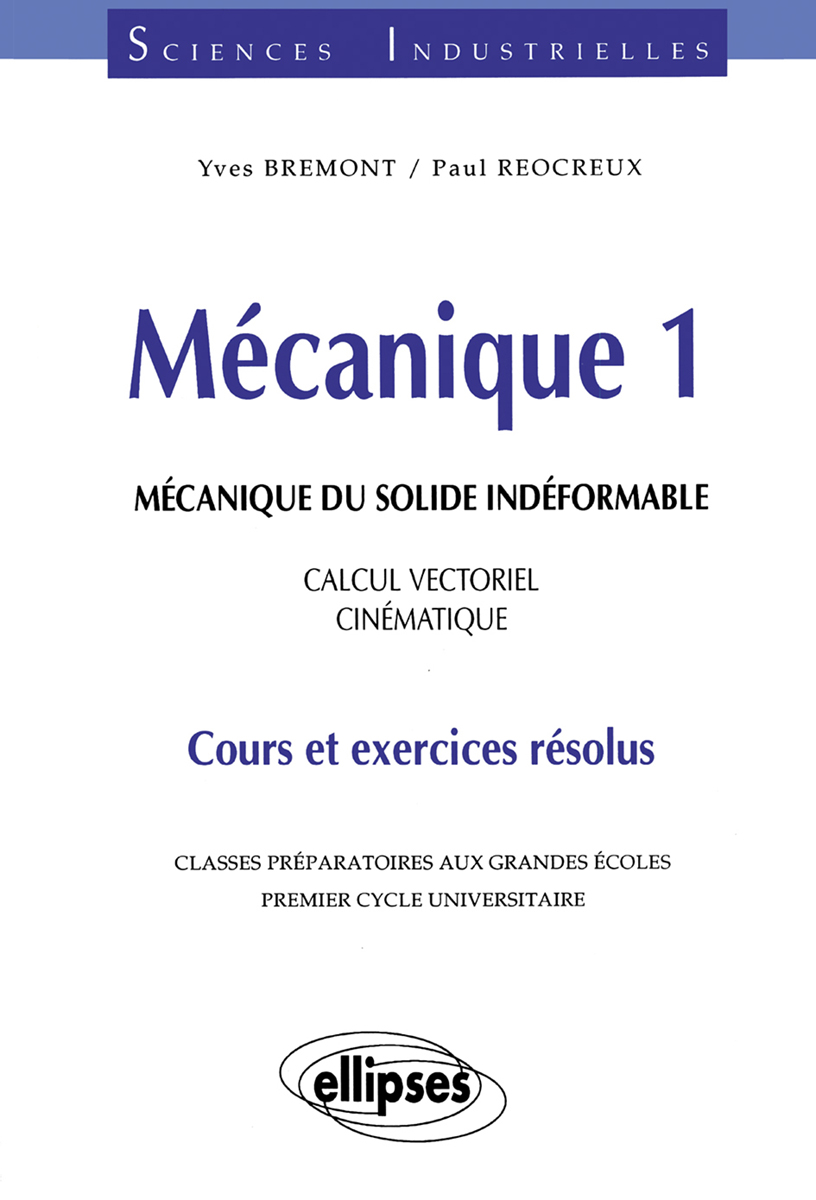 SCIENCES INDUSTRIELLES

Yves BREMONT / Paul REOCREUX

Mécanique 1

MÉCANIQUE DU SOLIDE INDÉFORMABLE

CALCUL VECTORIEL
CINÉMATIQUE

Cours et exercices résolus

CLASSES PRÉPARATOIRES AUX GRANDES ÉCOLES
PREMIER CYCLE UNIVERSITAIRE

ellipses